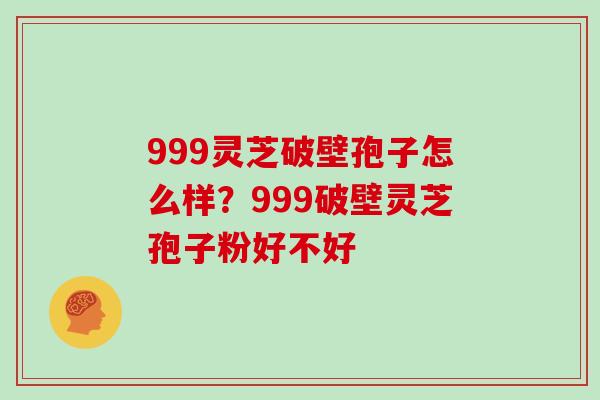 999灵芝破壁孢子怎么样？999破壁灵芝孢子粉好不好